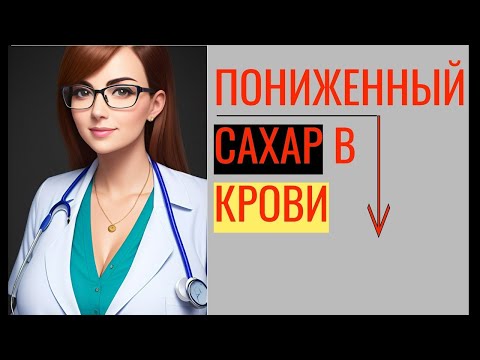 ПОНИЖЕННЫЙ
САХАР В
КРОВИ